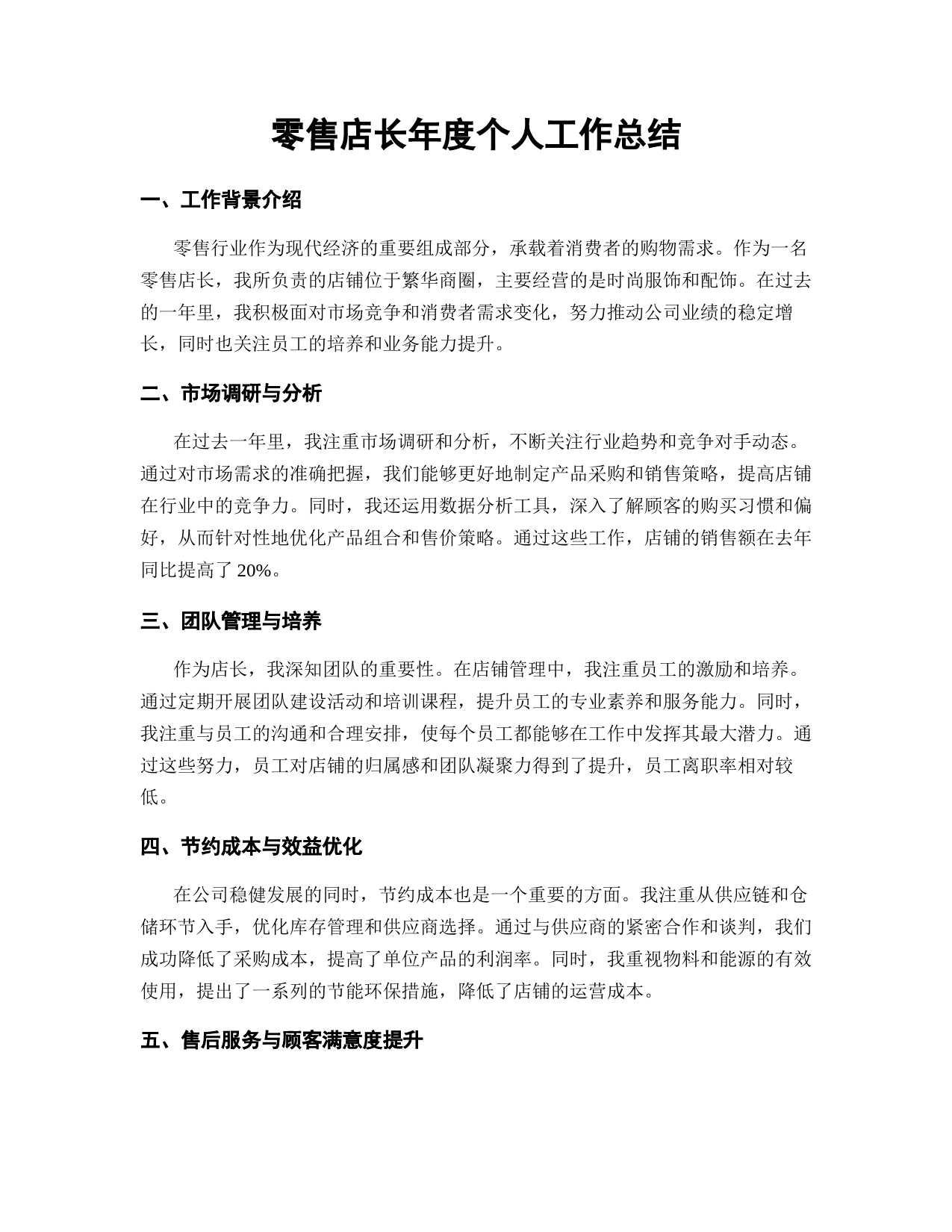 零售店长年度个人工作总结

一、工作背景介绍

零售行业作为现代经济的重要组成部分，承载着消费者的购物需求。作为一名零售店长，我所负责的店铺位于繁华商圈，主要经营的是时尚服饰和配饰。在过去的一年里，我积极面对市场竞争和消费者需求变化，努力推动公司业绩的稳定增长，同时也关注员工的培养和业务能力提升。

二、市场调研与分析

在过去一年里，我注重市场调研和分析，不断关注行业趋势和竞争对手动态。通过对市场需求的准确把握，我们能够更好地制定产品采购和销售策略，提高店铺在行业中的竞争力。同时，我还运用数据分析工具，深入了解顾客的购买习惯和偏好，从而针对性地优化产品组合和售价策略。通过这些工作，店铺的销售额在去年同比提高了 20%。

三、团队管理与培养

作为店长，我深知团队的重要性。在店铺管理中，我注重员工的激励和培养。通过定期开展团队建设活动和培训课程，提升员工的专业素养和服务能力。同时，我注重与员工的沟通和合理安排，使每个员工都能够在工作中发挥其最大潜力。通过这些努力，员工对店铺的归属感和团队凝聚力得到了提升，员工离职率相对较低。

四、节约成本与效益优化

在公司稳健发展的同时，节约成本也是一个重要的方面。我注重从供应链和仓储环节入手，优化库存管理和供应商选择。通过与供应商的紧密合作和谈判，我们成功降低了采购成本，提高了单位产品的利润率。同时，我重视物料和能源的有效使用，提出了一系列的节能环保措施，降低了店铺的运营成本。

五、售后服务与顾客满意度提升